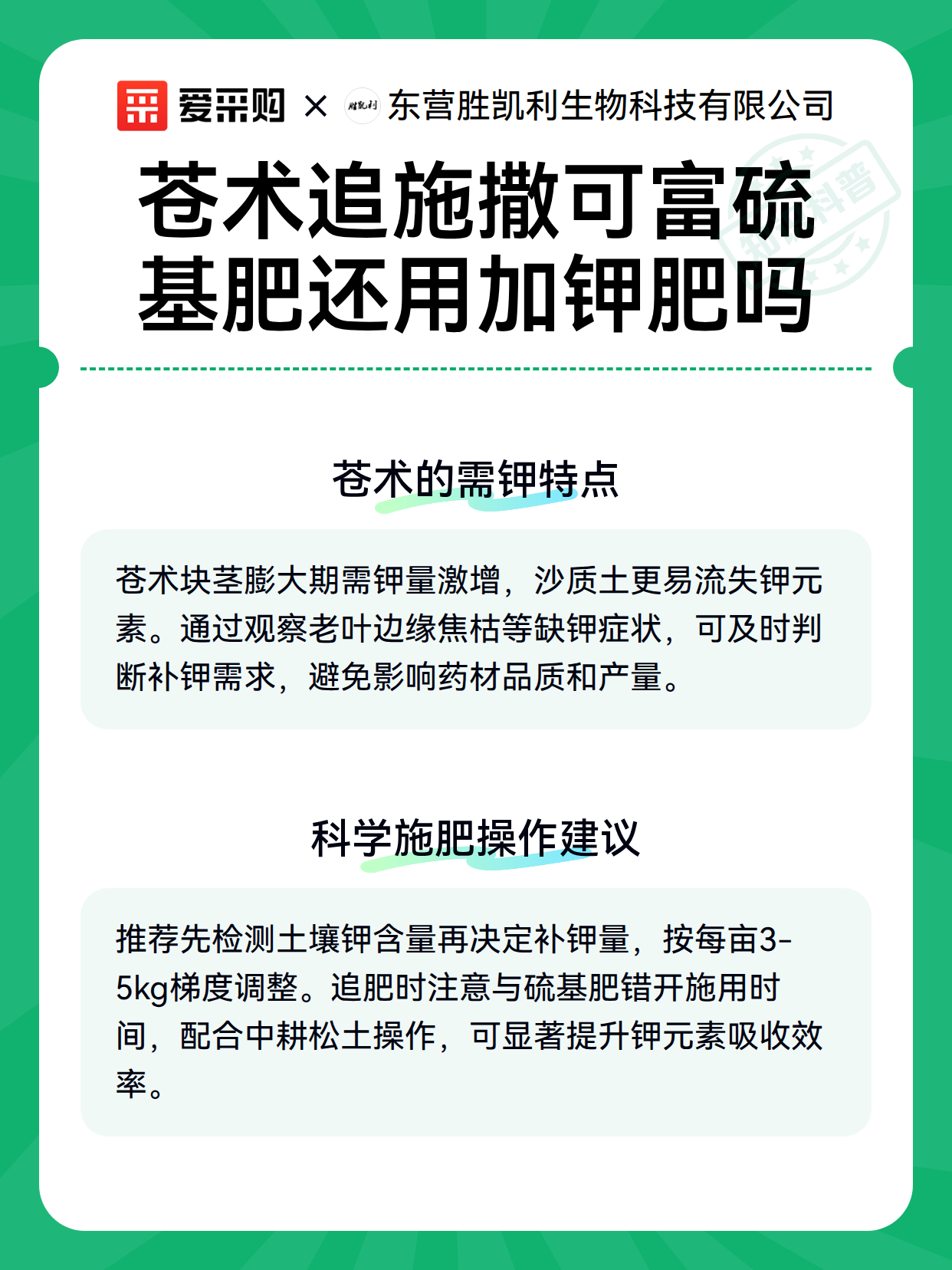 爱采购 × 胜凯利 东营胜凯利生物科技有限公司

知识科普

苍术追施撒可富硫基肥还用加钾肥吗

苍术的需钾特点

苍术块茎膨大期需钾量激增，沙质土更易流失钾元素。通过观察老叶边缘焦枯等缺钾症状，可及时判断补钾需求，避免影响药材品质和产量。

科学施肥操作建议

推荐先检测土壤钾含量再决定补钾量，按每亩3-5kg梯度调整。追肥时注意与硫基肥错开施用时间，配合中耕松土操作，可显著提升钾元素吸收效率。